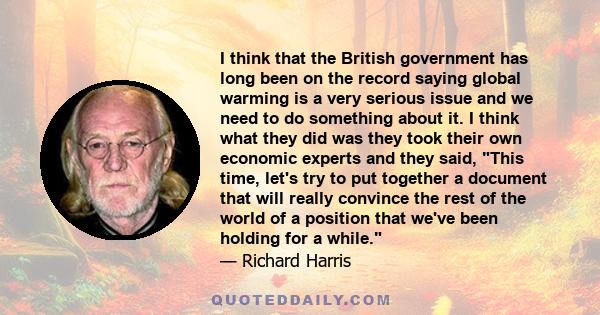 I think that the British government has long been on the record saying global warming is a very serious issue and we need to do something about it. I think what they did was they took their own economic experts and they said, "This time, let's try to put together a document that will really convince the rest of the world of a position that we've been holding for a while."
— Richard Harris

QUOTEDDAILY.COM